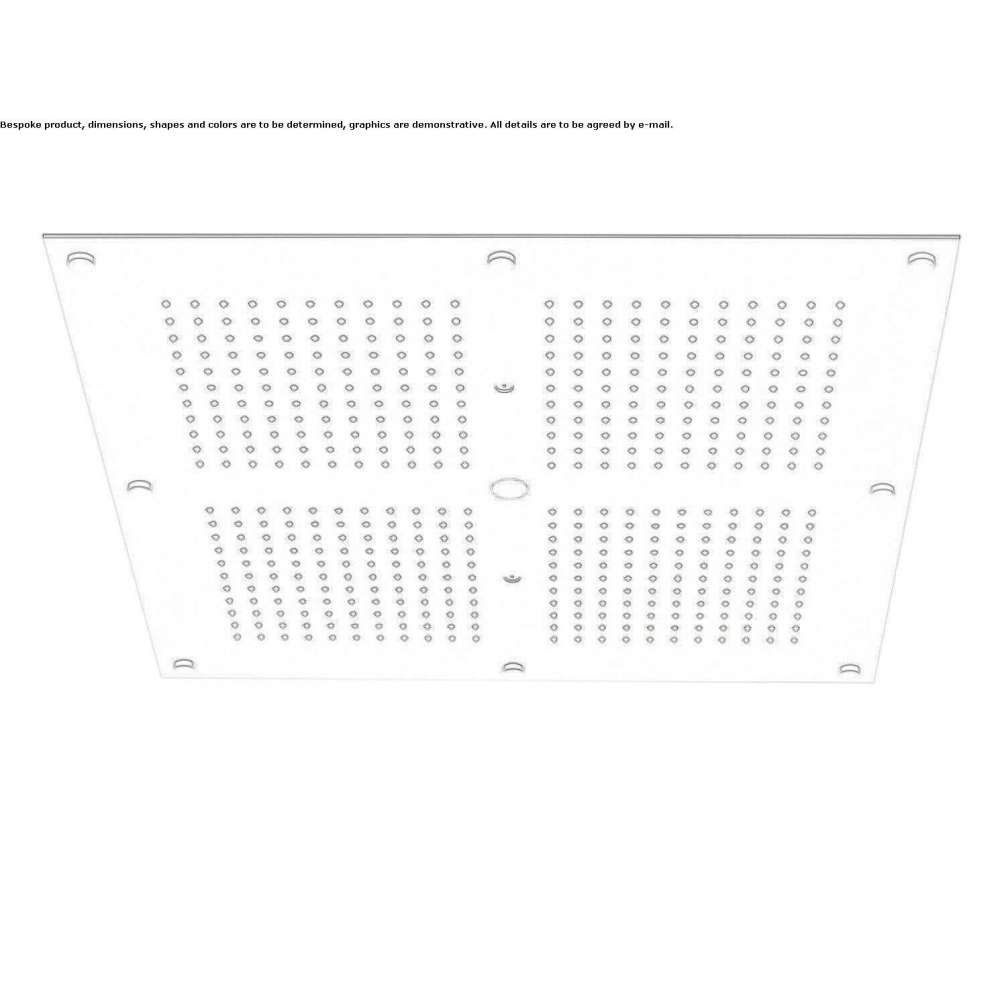 Bespoke product, dimensions, shapes and colors are to be determined, graphics are demonstrative. All details are to be agreed by e-mail.